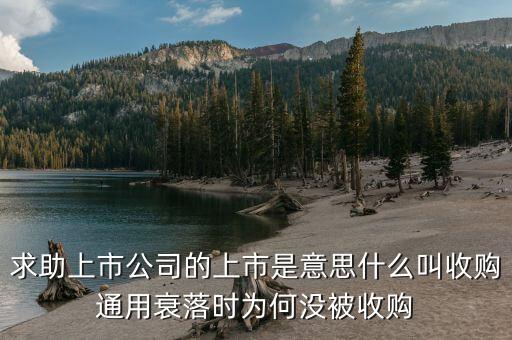 求助上市公司的上市是意思什么叫收购
通用衰落时为何没被收购